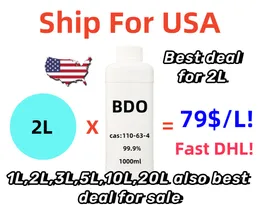 Ship For USA

Best deal for 2L

2L X

BDO

cas:110-63-4

99.9%

1000ml

= 79$/L!

Fast DHL!

1L,2L,3L,5L,10L,20L also best deal for sale